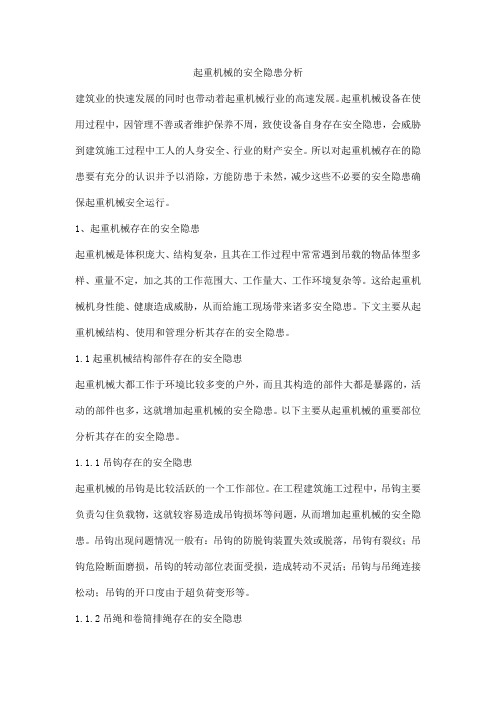 起重机械的安全隐患分析

建筑业的快速发展的同时也带动着起重机械行业的高速发展。起重机械设备在使用过程中，因管理不善或者维护保养不周，致使设备自身存在安全隐患，会威胁到建筑施工过程中工人的人身安全、行业的财产安全。所以对起重机械存在的隐患要有充分的认识并予以消除，方能防患于未然，减少这些不必要的安全隐患确保起重机械安全运行。

1、起重机械存在的安全隐患

起重机械是体积庞大、结构复杂，且其在工作过程中常常遇到吊载的物品体型多样、重量不定，加之其的工作范围大、工作量大、工作环境复杂等。这给起重机械机身性能、健康造成威胁，从而给施工现场带来诸多安全隐患。下文主要从起重机械结构、使用和管理分析其存在的安全隐患。

1.1 起重机械结构部件存在的安全隐患

起重机械大都工作于环境比较多变的户外，而且其构造的部件大都是暴露的，活动的部件也多，这就增加起重机械的安全隐患。以下主要从起重机械的重要部位分析其存在的安全隐患。

1.1.1 吊钩存在的安全隐患

起重机械的吊钩是比较活跃的一个工作部位。在工程建筑施工过程中，吊钩主要负责勾住负载物，这就较容易造成吊钩损坏等问题，从而增加起重机械的安全隐患。吊钩出现问题情况一般有：吊钩的防脱钩装置失效或脱落，吊钩有裂纹；吊钩危险断面磨损，吊钩的转动部位表面受损，造成转动不灵活；吊钩与吊绳连接松动；吊钩的开口度由于超负荷变形等。

1.1.2 吊绳和卷筒排绳存在的安全隐患